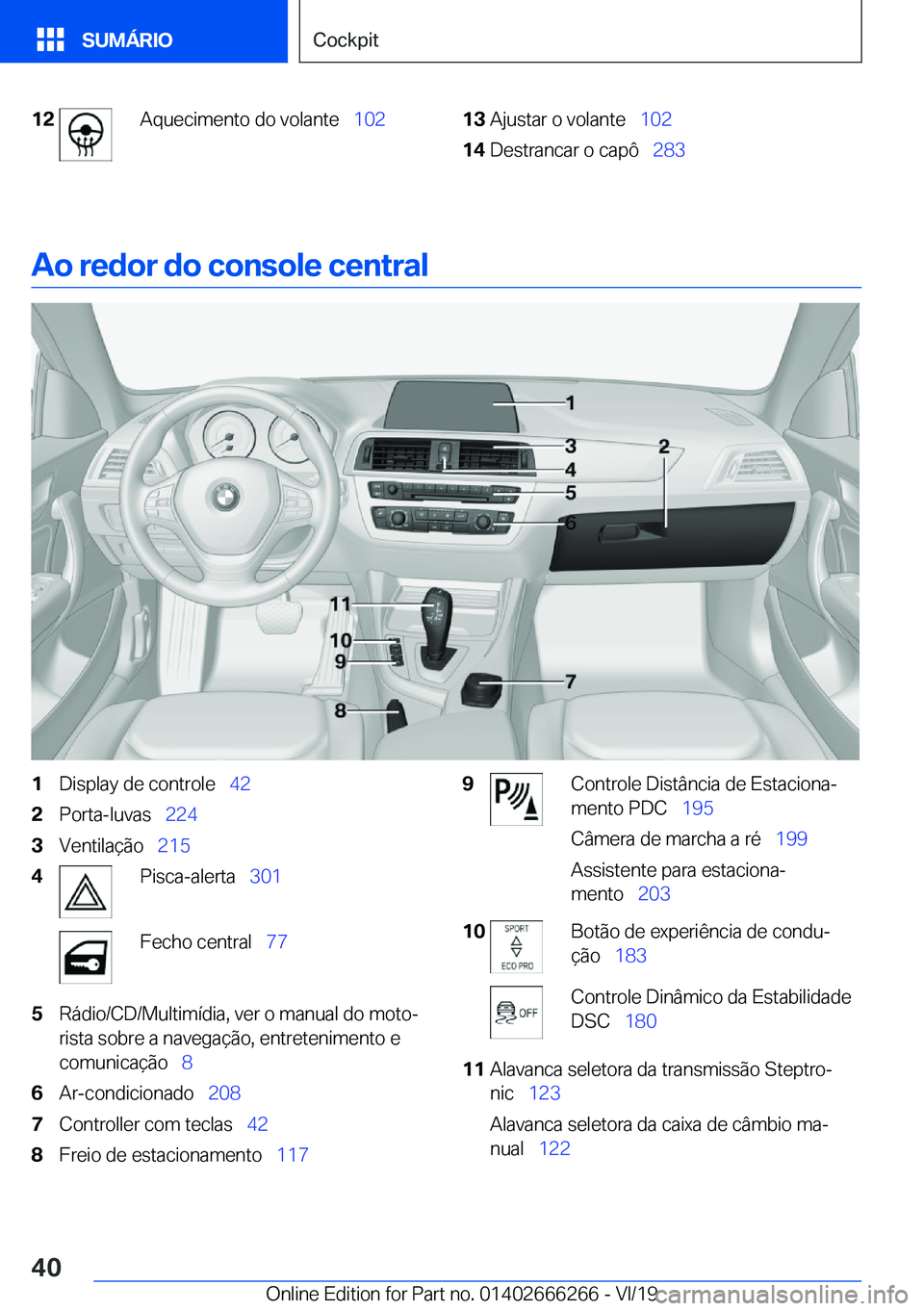 SUMÁRIO

Cockpit

12 Aquecimento do volante 102

13 Ajustar o volante 102

14 Destrancar o capô 283

Ao redor do console central

1
3
2
4
5
6
11
10
9
7
8

1 Display de controle 42

2 Porta-luvas 224

3 Ventilação 215

4 Pisca-alerta 301

Fecho central 77

5 Rádio/CD/Multimídia, ver o manual do motorista sobre a navegação, entretenimento e comunicação 8

6 Ar-condicionado 208

7 Controller com teclas 42

8 Freio de estacionamento 117

9 Controle Distância de Estacionamento PDC 195

Câmera de marcha a ré 199

Assistente para estacionamento 203

10 SPORT ECO PRO Botão de experiência de condução 183

OFF Controle Dinâmico da Estabilidade DSC 180

11 Alavanca seletora da transmissão Steptronic 123

Alavanca seletora da caixa de câmbio manual 122

40

Online Edition for Part no. 01402666266 - VI/19 carmanualsonline.info